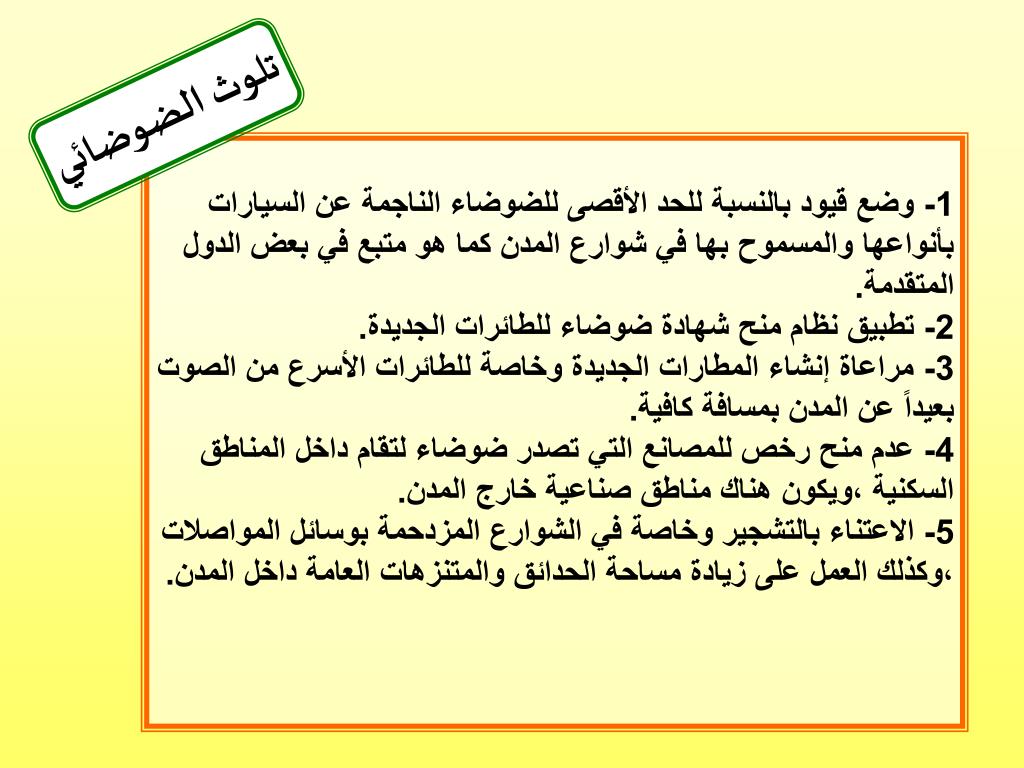 تلوث الضوضائي

1- وضع قيود بالنسبة للحد الأقصى للضوضاء الناجمة عن السيارات بأنواعها والمسموح بها في شوارع المدن كما هو متبع في بعض الدول المتقدمة.
2- تطبيق نظام منح شهادة ضوضاء للطائرات الجديدة.
3- مراعاة إنشاء المطارات الجديدة وخاصة للطائرات الأسرع من الصوت بعيداً عن المدن بمسافة كافية.
4- عدم منح رخص للمصانع التي تصدر ضوضاء لتقام داخل المناطق السكنية ،ويكون هناك مناطق صناعية خارج المدن.
5- الاعتناء بالتشجير وخاصة في الشوارع المزدحمة بوسائل المواصلات ،وكذلك العمل على زيادة مساحة الحدائق والمتنزهات العامة داخل المدن.